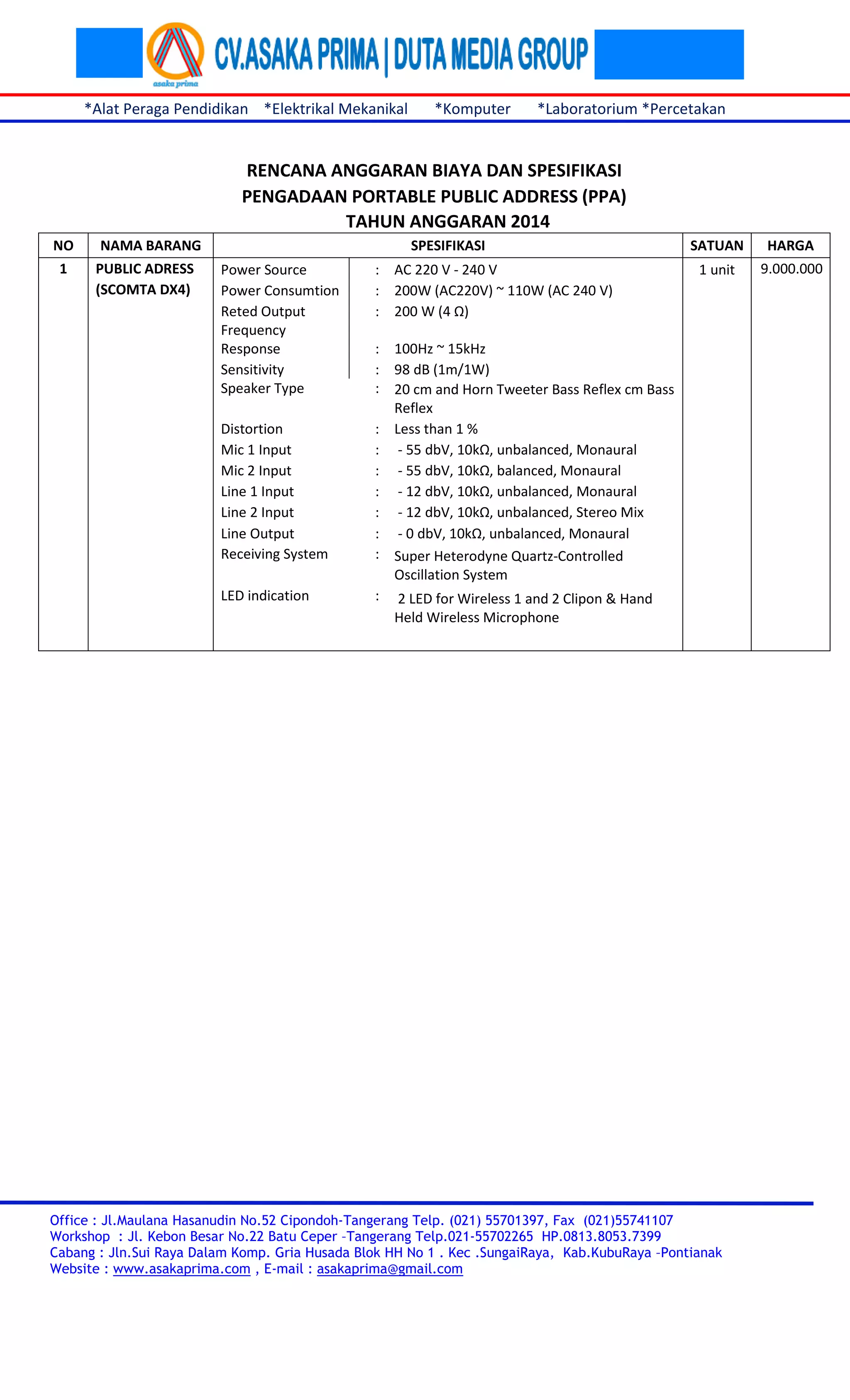 asaka prima

CV.ASAKA PRIMA | DUTA MEDIA GROUP

*Alat Peraga Pendidikan *Elektrikal Mekanikal *Komputer *Laboratorium *Percetakan

RENCANA ANGGARAN BIAYA DAN SPESIFIKASI
PENGADAAN PORTABLE PUBLIC ADDRESS (PPA)
TAHUN ANGGARAN 2014

| NO | NAMA BARANG | SPESIFIKASI | SATUAN | HARGA |
|---|---|---|---|---|
| 1 | PUBLIC ADRESS (SCOMTA DX4) | Power Source : AC 220 V - 240 V<br>Power Consumtion : 200W (AC220V) ~ 110W (AC 240 V)<br>Reted Output : 200 W (4 Ω)<br>Frequency Response : 100Hz ~ 15kHz<br>Sensitivity : 98 dB (1m/1W)<br>Speaker Type : 20 cm and Horn Tweeter Bass Reflex cm Bass Reflex<br>Distortion : Less than 1 %<br>Mic 1 Input : - 55 dbV, 10kΩ, unbalanced, Monaural<br>Mic 2 Input : - 55 dbV, 10kΩ, balanced, Monaural<br>Line 1 Input : - 12 dbV, 10kΩ, unbalanced, Monaural<br>Line 2 Input : - 12 dbV, 10kΩ, unbalanced, Stereo Mix<br>Line Output : - 0 dbV, 10kΩ, unbalanced, Monaural<br>Receiving System : Super Heterodyne Quartz-Controlled Oscillation System<br>LED indication : 2 LED for Wireless 1 and 2 Clipon & Hand Held Wireless Microphone | 1 unit | 9.000.000 |

Office : Jl.Maulana Hasanudin No.52 Cipondoh-Tangerang Telp. (021) 55701397, Fax (021)55741107
Workshop : Jl. Kebon Besar No.22 Batu Ceper -Tangerang Telp.021-55702265 HP.0813.8053.7399
Cabang : Jln.Sui Raya Dalam Komp. Gria Husada Blok HH No 1 . Kec .SungaiRaya, Kab.KubuRaya -Pontianak
Website : www.asakaprima.com , E-mail : asakaprima@gmail.com